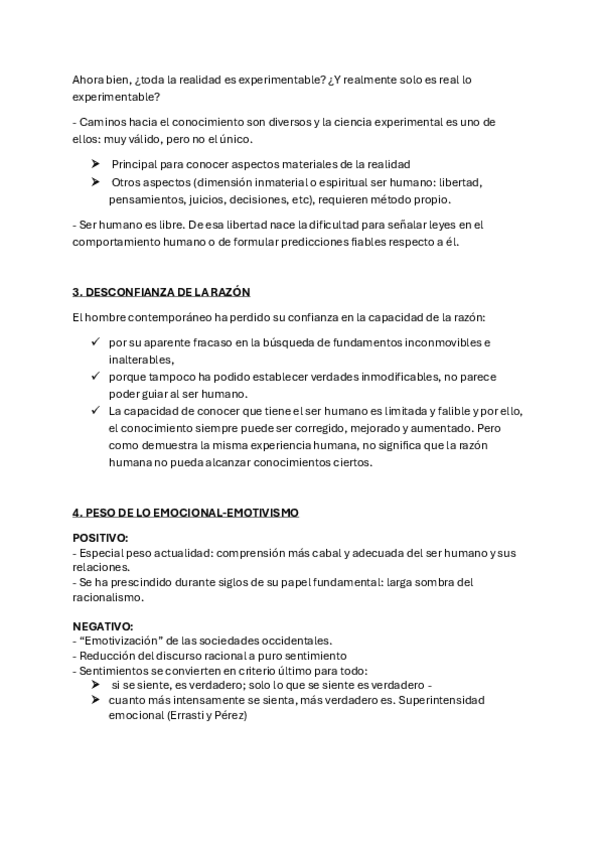 Ahora bien, ¿toda la realidad es experimentable? ¿Y realmente solo es real lo experimentable?

- Caminos hacia el conocimiento son diversos y la ciencia experimental es uno de ellos: muy válido, pero no el único.

➤ Principal para conocer aspectos materiales de la realidad
➤ Otros aspectos (dimensión inmaterial o espiritual ser humano: libertad, pensamientos, juicios, decisiones, etc), requieren método propio.

- Ser humano es libre. De esa libertad nace la dificultad para señalar leyes en el comportamiento humano o de formular predicciones fiables respecto a él.

3. DESCONFIANZA DE LA RAZÓN

El hombre contemporáneo ha perdido su confianza en la capacidad de la razón:

✓ por su aparente fracaso en la búsqueda de fundamentos inconmovibles e inalterables,
✓ porque tampoco ha podido establecer verdades inmodificables, no parece poder guiar al ser humano.
✓ La capacidad de conocer que tiene el ser humano es limitada y falible y por ello, el conocimiento siempre puede ser corregido, mejorado y aumentado. Pero como demuestra la misma experiencia humana, no significa que la razón humana no pueda alcanzar conocimientos ciertos.

4. PESO DE LO EMOCIONAL-EMOTIVISMO

POSITIVO:
- Especial peso actualidad: comprensión más cabal y adecuada del ser humano y sus relaciones.
- Se ha prescindido durante siglos de su papel fundamental: larga sombra del racionalismo.

NEGATIVO:
- “Emotivización” de las sociedades occidentales.
- Reducción del discurso racional a puro sentimiento
- Sentimientos se convierten en criterio último para todo:
➤ si se siente, es verdadero; solo lo que se siente es verdadero -
➤ cuanto más intensamente se sienta, más verdadero es. Superintensidad emocional (Errasti y Pérez)